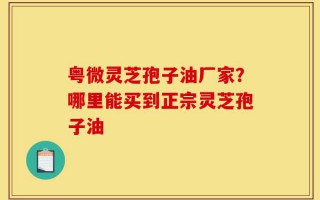 粤微灵芝孢子油厂家?哪里能买到正宗灵芝孢子油